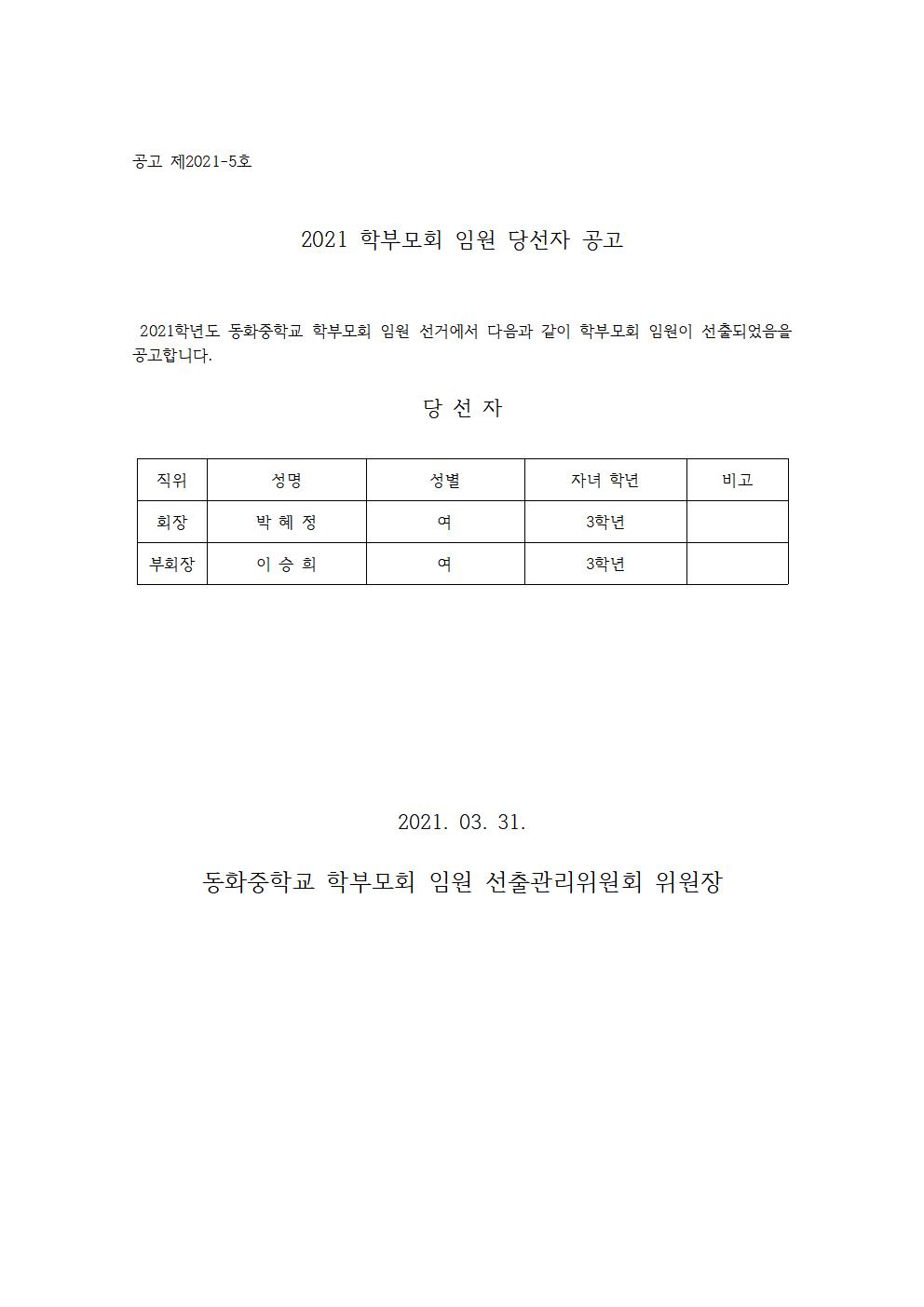 공고 제2021-5호

2021 학부모회 임원 당선자 공고

2021학년도 동화중학교 학부모회 임원 선거에서 다음과 같이 학부모회 임원이 선출되었음을 공고합니다.

당 선 자

| 직위 | 성명 | 성별 | 자녀 학년 | 비고 |
|---|---|---|---|---|
| 회장 | 박 혜 정 | 여 | 3학년 | |
| 부회장 | 이 승 희 | 여 | 3학년 | |

2021. 03. 31.

동화중학교 학부모회 임원 선출관리위원회 위원장